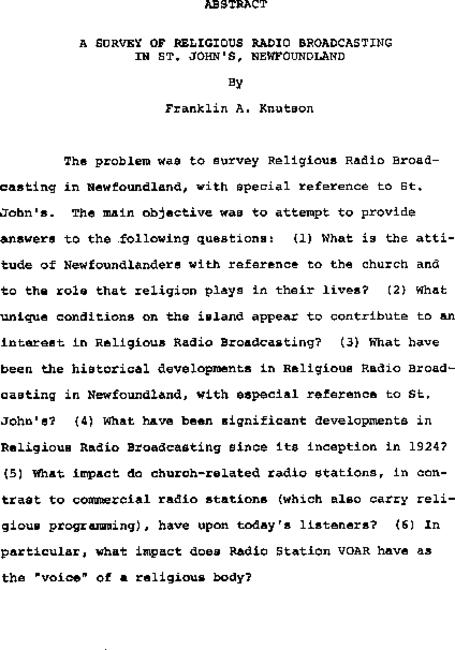 ABSTRACT

A SURVEY OF RELIGIOUS RADIO BROADCASTING IN ST. JOHN'S, NEWFOUNDLAND

By

Franklin A. Knutson

The problem was to survey Religious Radio Broadcasting in Newfoundland, with special reference to St. John's. The main objective was to attempt to provide answers to the following questions: (1) What is the attitude of Newfoundlanders with reference to the church and to the role that religion plays in their lives? (2) What unique conditions on the island appear to contribute to an interest in Religious Radio Broadcasting? (3) What have been the historical developments in Religious Radio Broadcasting in Newfoundland, with especial reference to St. John's? (4) What have been significant developments in Religious Radio Broadcasting since its inception in 1924? (5) What impact do church-related radio stations, in contrast to commercial radio stations (which also carry religious programming), have upon today's listeners? (6) In particular, what impact does Radio Station VOAR have as the "voice" of a religious body?